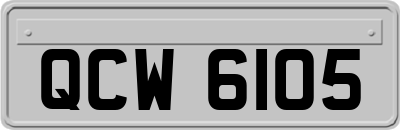 QCW 6105